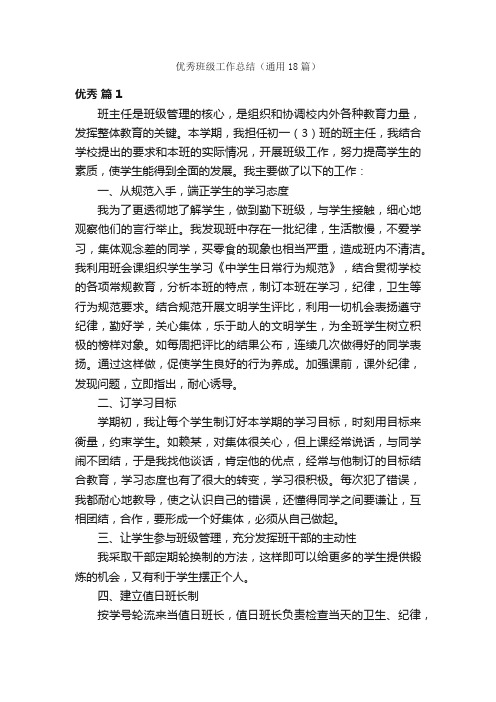 优秀班级工作总结（通用18篇）

优秀 篇1

班主任是班级管理的核心，是组织和协调校内外各种教育力量，发挥整体教育的关键。本学期，我担任初一（3）班的班主任，我结合学校提出的要求和本班的实际情况，开展班级工作，努力提高学生的素质，使学生能得到全面的发展。我主要做了以下的工作：

一、从规范入手，端正学生的学习态度

我为了更透彻地了解学生，做到勤下班级，与学生接触，细心地观察他们的言行举止。我发现班中存在一批纪律，生活散慢，不爱学习，集体观念差的同学，买零食的现象也相当严重，造成班内不清洁。我利用班会课组织学生学习《中学生日常行为规范》，结合贯彻学校的各项常规教育，分析本班的特点，制订本班在学习，纪律，卫生等行为规范要求。结合规范开展文明学生评比，利用一切机会表扬遵守纪律，勤好学，关心集体，乐于助人的文明学生，为全班学生树立积极的榜样对象。如每周把评比的结果公布，连续几次做得好的同学表扬。通过这样做，促使学生良好的行为养成。加强课前，课外纪律，发现问题，立即指出，耐心诱导。

二、订学习目标

学期初，我让每个学生制订好本学期的学习目标，时刻用目标来衡量，约束学生。如赖某，对集体很关心，但上课经常说话，与同学闹不团结，于是我找他谈话，肯定他的优点，经常与他制订的目标结合教育，学习态度也有了很大的转变，学习很积极。每次犯了错误，我都耐心地教导，使之认识自己的错误，还懂得同学之间要谦让，互相团结，合作，要形成一个好集体，必须从自己做起。

三、让学生参与班级管理，充分发挥班干部的主动性

我采取干部定期轮换制的方法，这样即可以给更多的学生提供锻炼的机会，又有利于学生摆正个人。

四、建立值日班长制

按学号轮流来当值日班长，值日班长负责检查当天的卫生、纪律，